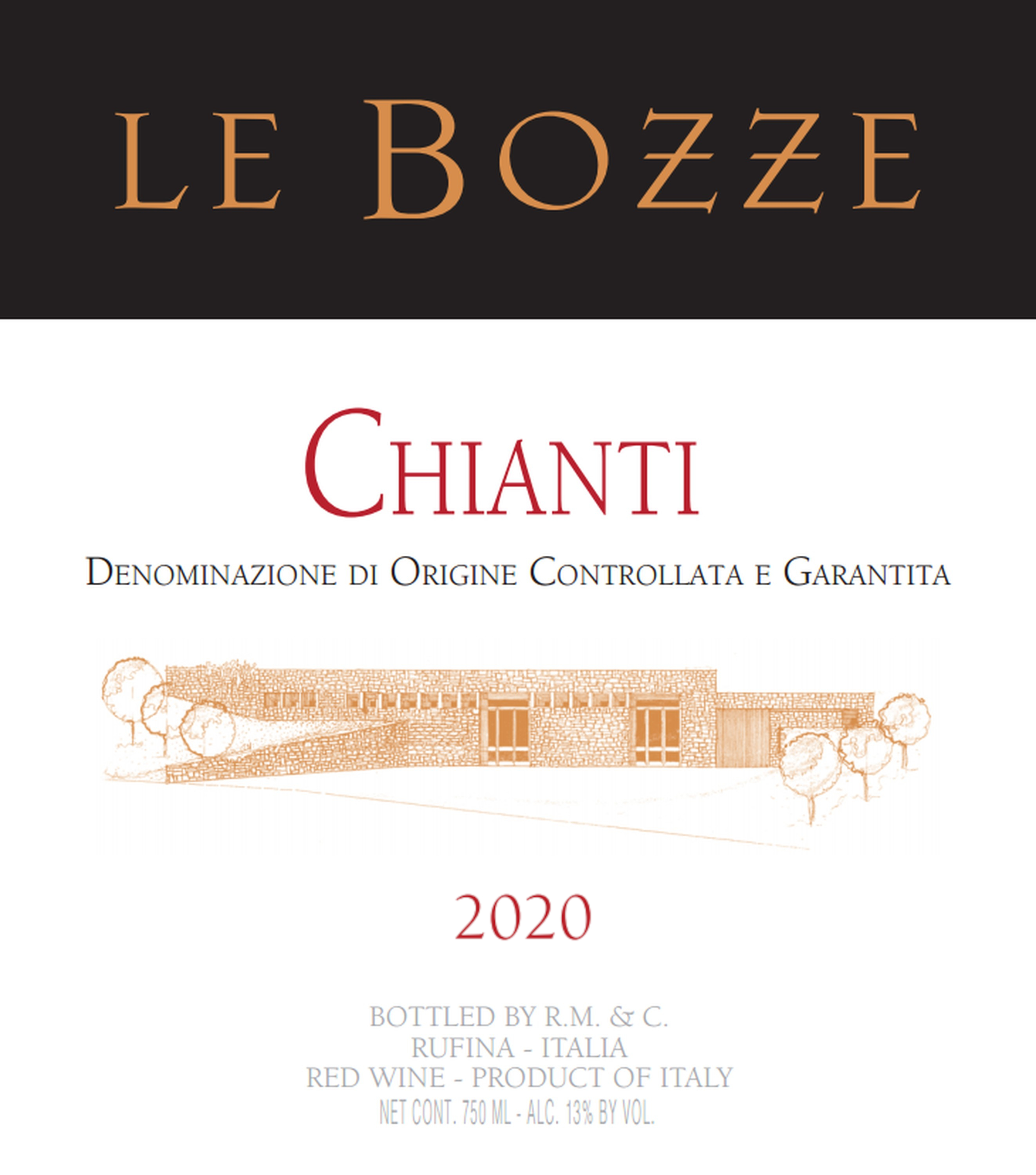 LE BOZZE

CHIANTI

DENOMINAZIONE DI ORIGINE CONTROLLATA E GARANTITA

2020

BOTTLED BY R.M. & C.
RUFINA - ITALIA
RED WINE - PRODUCT OF ITALY
NET CONT. 750 ML - ALC. 13% BY VOL.